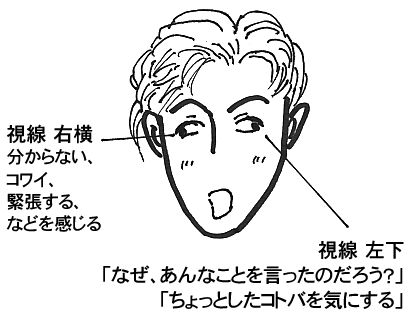 視線 右横
分からない、
コワイ、
緊張する、
などを感じる

視線 左下
「なぜ、あんなことを言ったのだろう?」
「ちょっとしたコトバを気にする」